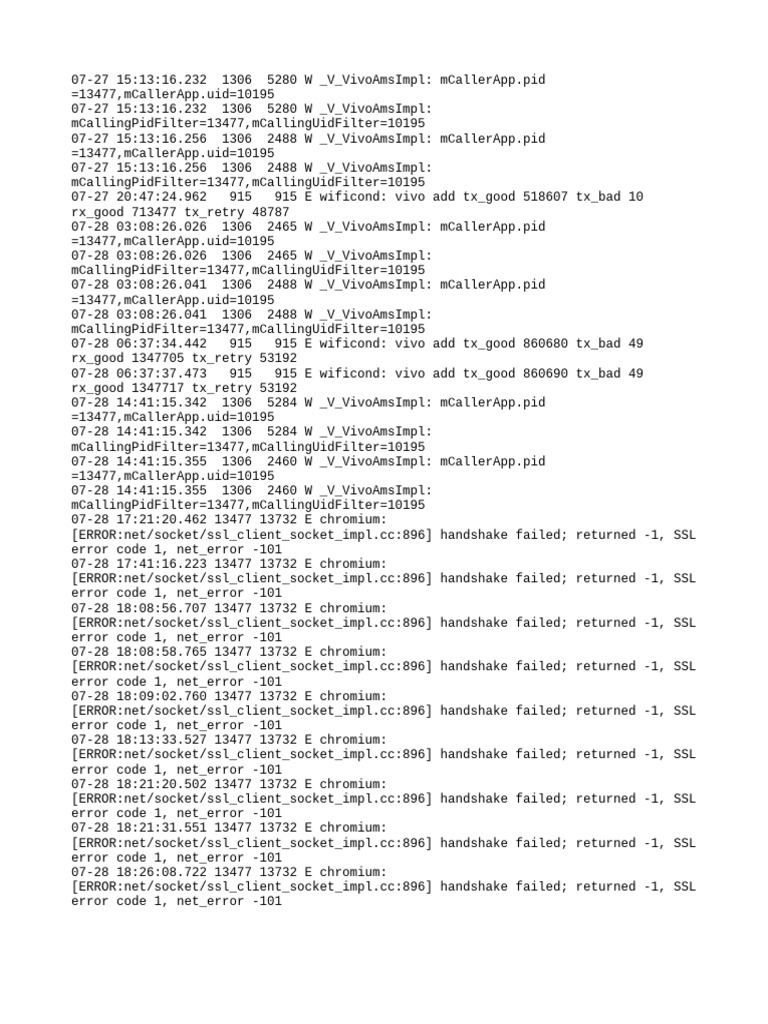 07-27 15:13:16.232 1306 5280 W _V_VivoAmsImpl: mCallerApp.pid =13477,mCallerApp.uid=10195
07-27 15:13:16.232 1306 5280 W _V_VivoAmsImpl: mCallingPidFilter=13477,mCallingUidFilter=10195
07-27 15:13:16.256 1306 2488 W _V_VivoAmsImpl: mCallerApp.pid =13477,mCallerApp.uid=10195
07-27 15:13:16.256 1306 2488 W _V_VivoAmsImpl: mCallingPidFilter=13477,mCallingUidFilter=10195
07-27 20:47:24.962 915 915 E wificond: vivo add tx_good 518607 tx_bad 10 rx_good 713477 tx_retry 48787
07-28 03:08:26.026 1306 2465 W _V_VivoAmsImpl: mCallerApp.pid =13477,mCallerApp.uid=10195
07-28 03:08:26.026 1306 2465 W _V_VivoAmsImpl: mCallingPidFilter=13477,mCallingUidFilter=10195
07-28 03:08:26.041 1306 2488 W _V_VivoAmsImpl: mCallerApp.pid =13477,mCallerApp.uid=10195
07-28 03:08:26.041 1306 2488 W _V_VivoAmsImpl: mCallingPidFilter=13477,mCallingUidFilter=10195
07-28 06:37:34.442 915 915 E wificond: vivo add tx_good 860680 tx_bad 49 rx_good 1347705 tx_retry 53192
07-28 06:37:37.473 915 915 E wificond: vivo add tx_good 860690 tx_bad 49 rx_good 1347717 tx_retry 53192
07-28 14:41:15.342 1306 5284 W _V_VivoAmsImpl: mCallerApp.pid =13477,mCallerApp.uid=10195
07-28 14:41:15.342 1306 5284 W _V_VivoAmsImpl: mCallingPidFilter=13477,mCallingUidFilter=10195
07-28 14:41:15.355 1306 2460 W _V_VivoAmsImpl: mCallerApp.pid =13477,mCallerApp.uid=10195
07-28 14:41:15.355 1306 2460 W _V_VivoAmsImpl: mCallingPidFilter=13477,mCallingUidFilter=10195
07-28 17:21:20.462 13477 13732 E chromium: [ERROR:net/socket/ssl_client_socket_impl.cc:896] handshake failed; returned -1, SSL error code 1, net_error -101
07-28 17:41:16.223 13477 13732 E chromium: [ERROR:net/socket/ssl_client_socket_impl.cc:896] handshake failed; returned -1, SSL error code 1, net_error -101
07-28 18:08:56.707 13477 13732 E chromium: [ERROR:net/socket/ssl_client_socket_impl.cc:896] handshake failed; returned -1, SSL error code 1, net_error -101
07-28 18:08:58.765 13477 13732 E chromium: [ERROR:net/socket/ssl_client_socket_impl.cc:896] handshake failed; returned -1, SSL error code 1, net_error -101
07-28 18:09:02.760 13477 13732 E chromium: [ERROR:net/socket/ssl_client_socket_impl.cc:896] handshake failed; returned -1, SSL error code 1, net_error -101
07-28 18:13:33.527 13477 13732 E chromium: [ERROR:net/socket/ssl_client_socket_impl.cc:896] handshake failed; returned -1, SSL error code 1, net_error -101
07-28 18:21:20.502 13477 13732 E chromium: [ERROR:net/socket/ssl_client_socket_impl.cc:896] handshake failed; returned -1, SSL error code 1, net_error -101
07-28 18:21:31.551 13477 13732 E chromium: [ERROR:net/socket/ssl_client_socket_impl.cc:896] handshake failed; returned -1, SSL error code 1, net_error -101
07-28 18:26:08.722 13477 13732 E chromium: [ERROR:net/socket/ssl_client_socket_impl.cc:896] handshake failed; returned -1, SSL error code 1, net_error -101